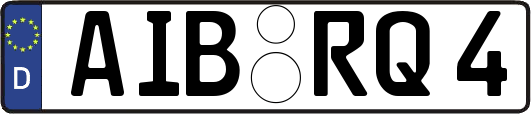 D AIB RQ 4